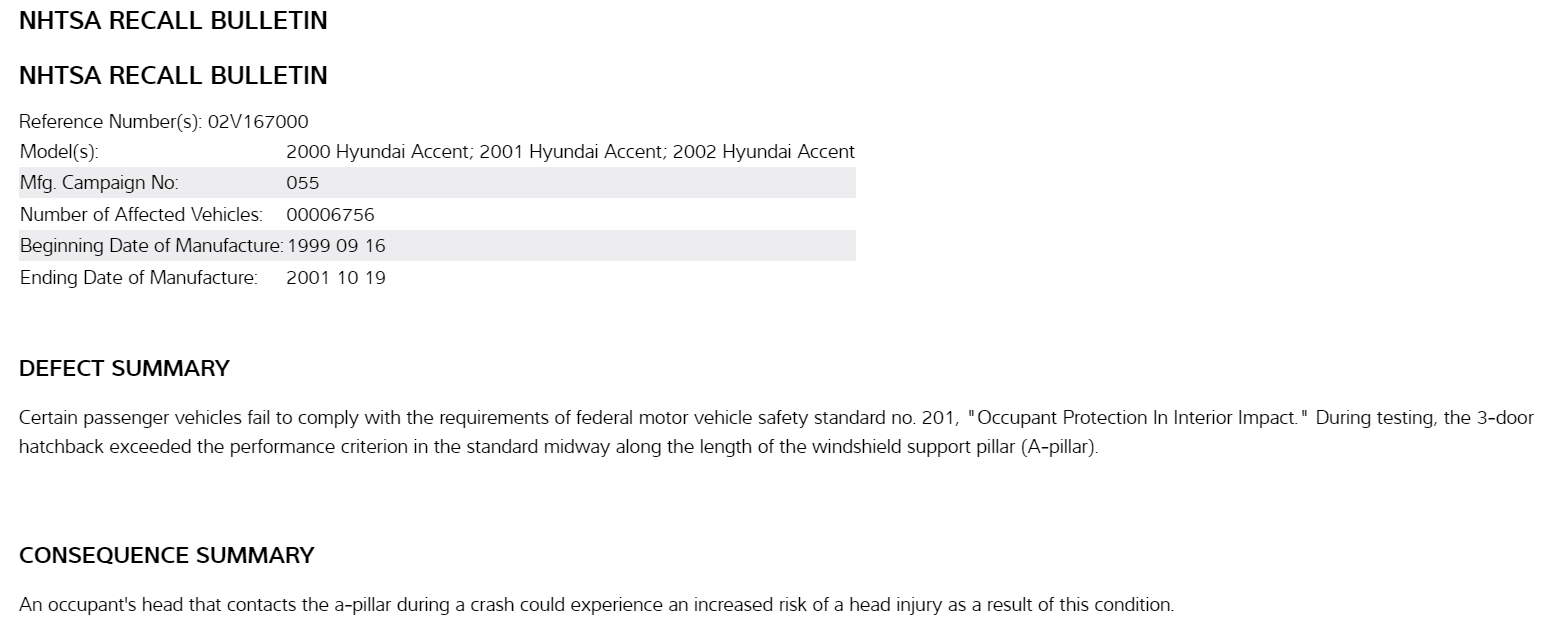 NHTSA RECALL BULLETIN

NHTSA RECALL BULLETIN

Reference Number(s): 02V167000

| Model(s): | 2000 Hyundai Accent; 2001 Hyundai Accent; 2002 Hyundai Accent |
|---|---|
| Mfg. Campaign No: | 055 |
| Number of Affected Vehicles: | 00006756 |
| Beginning Date of Manufacture: | 1999 09 16 |
| Ending Date of Manufacture: | 2001 10 19 |

DEFECT SUMMARY

Certain passenger vehicles fail to comply with the requirements of federal motor vehicle safety standard no. 201, "Occupant Protection In Interior Impact." During testing, the 3-door hatchback exceeded the performance criterion in the standard midway along the length of the windshield support pillar (A-pillar).

CONSEQUENCE SUMMARY

An occupant's head that contacts the a-pillar during a crash could experience an increased risk of a head injury as a result of this condition.